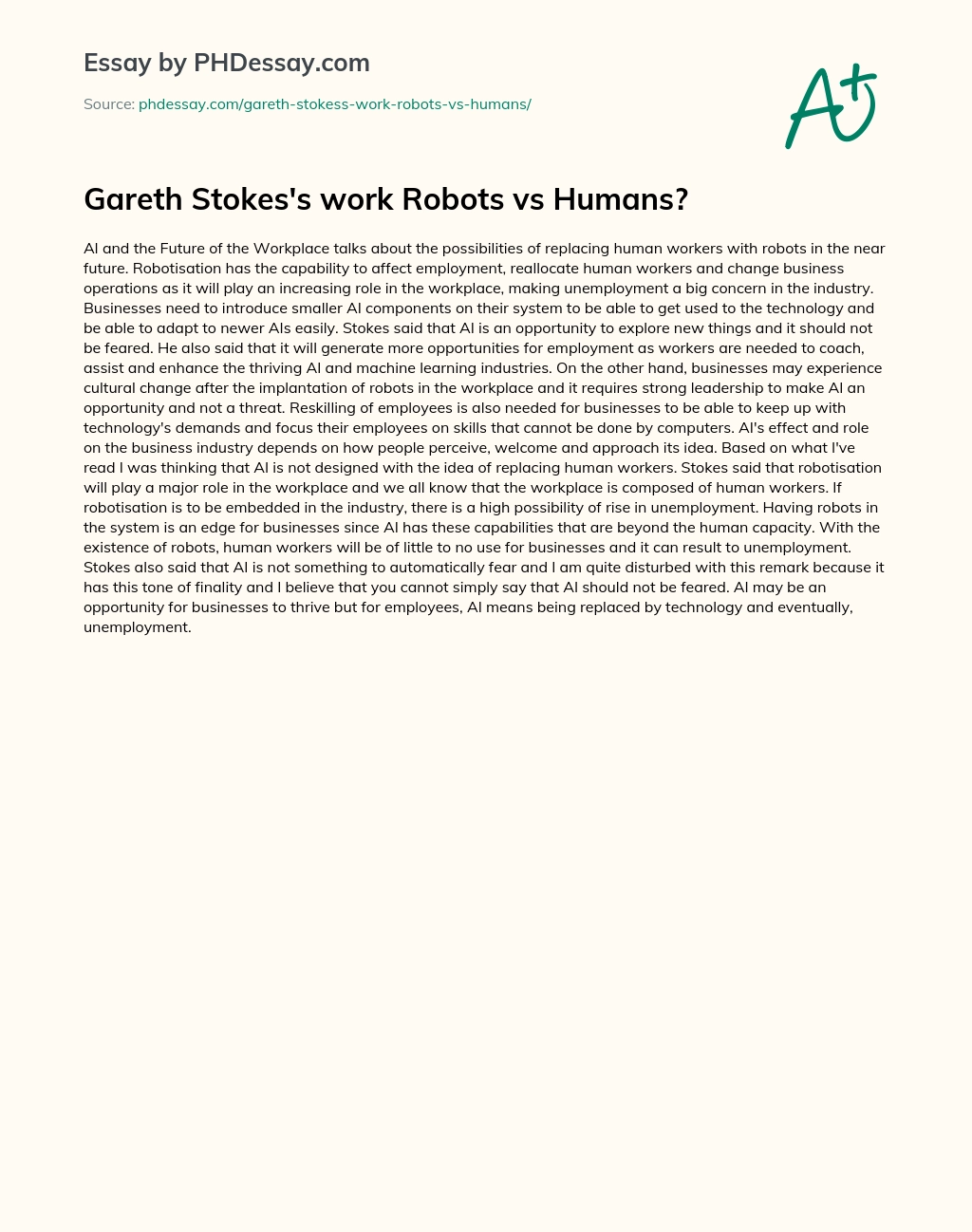 Essay by PHDessay.com

Source: phdessay.com/gareth-stokess-work-robots-vs-humans/

A+

Gareth Stokes's work Robots vs Humans?

AI and the Future of the Workplace talks about the possibilities of replacing human workers with robots in the near future. Robotisation has the capability to affect employment, reallocate human workers and change business operations as it will play an increasing role in the workplace, making unemployment a big concern in the industry. Businesses need to introduce smaller AI components on their system to be able to get used to the technology and be able to adapt to newer AIs easily. Stokes said that AI is an opportunity to explore new things and it should not be feared. He also said that it will generate more opportunities for employment as workers are needed to coach, assist and enhance the thriving AI and machine learning industries. On the other hand, businesses may experience cultural change after the implantation of robots in the workplace and it requires strong leadership to make AI an opportunity and not a threat. Reskilling of employees is also needed for businesses to be able to keep up with technology's demands and focus their employees on skills that cannot be done by computers. AI's effect and role on the business industry depends on how people perceive, welcome and approach its idea. Based on what I've read I was thinking that AI is not designed with the idea of replacing human workers. Stokes said that robotisation will play a major role in the workplace and we all know that the workplace is composed of human workers. If robotisation is to be embedded in the industry, there is a high possibility of rise in unemployment. Having robots in the system is an edge for businesses since AI has these capabilities that are beyond the human capacity. With the existence of robots, human workers will be of little to no use for businesses and it can result to unemployment. Stokes also said that AI is not something to automatically fear and I am quite disturbed with this remark because it has this tone of finality and I believe that you cannot simply say that AI should not be feared. AI may be an opportunity for businesses to thrive but for employees, AI means being replaced by technology and eventually, unemployment.